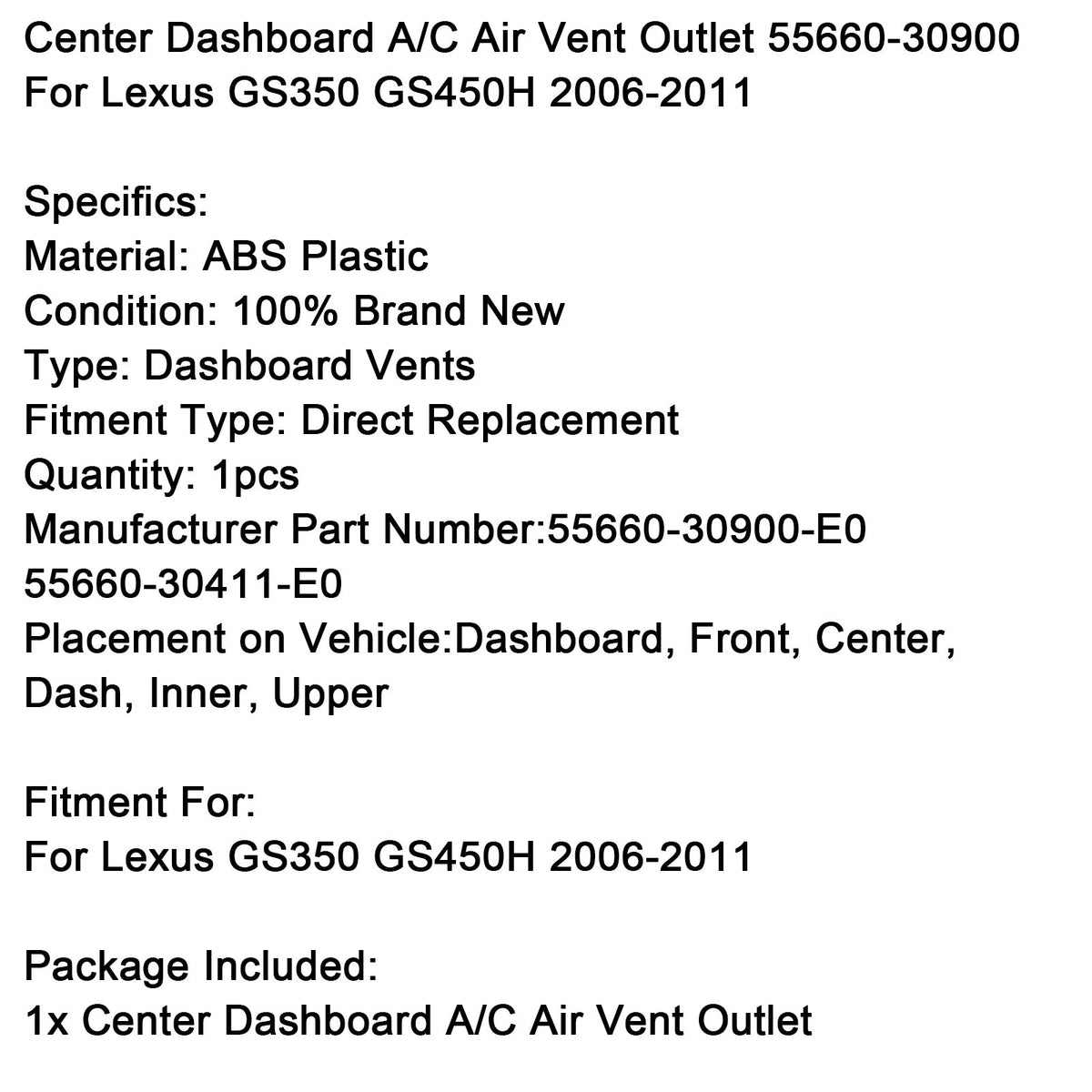 Center Dashboard A/C Air Vent Outlet 55660-30900 For Lexus GS350 GS450H 2006-2011

Specifics:
Material: ABS Plastic
Condition: 100% Brand New
Type: Dashboard Vents
Fitment Type: Direct Replacement
Quantity: 1pcs
Manufacturer Part Number:55660-30900-E0 55660-30411-E0
Placement on Vehicle:Dashboard, Front, Center, Dash, Inner, Upper

Fitment For:
For Lexus GS350 GS450H 2006-2011

Package Included:
1x Center Dashboard A/C Air Vent Outlet